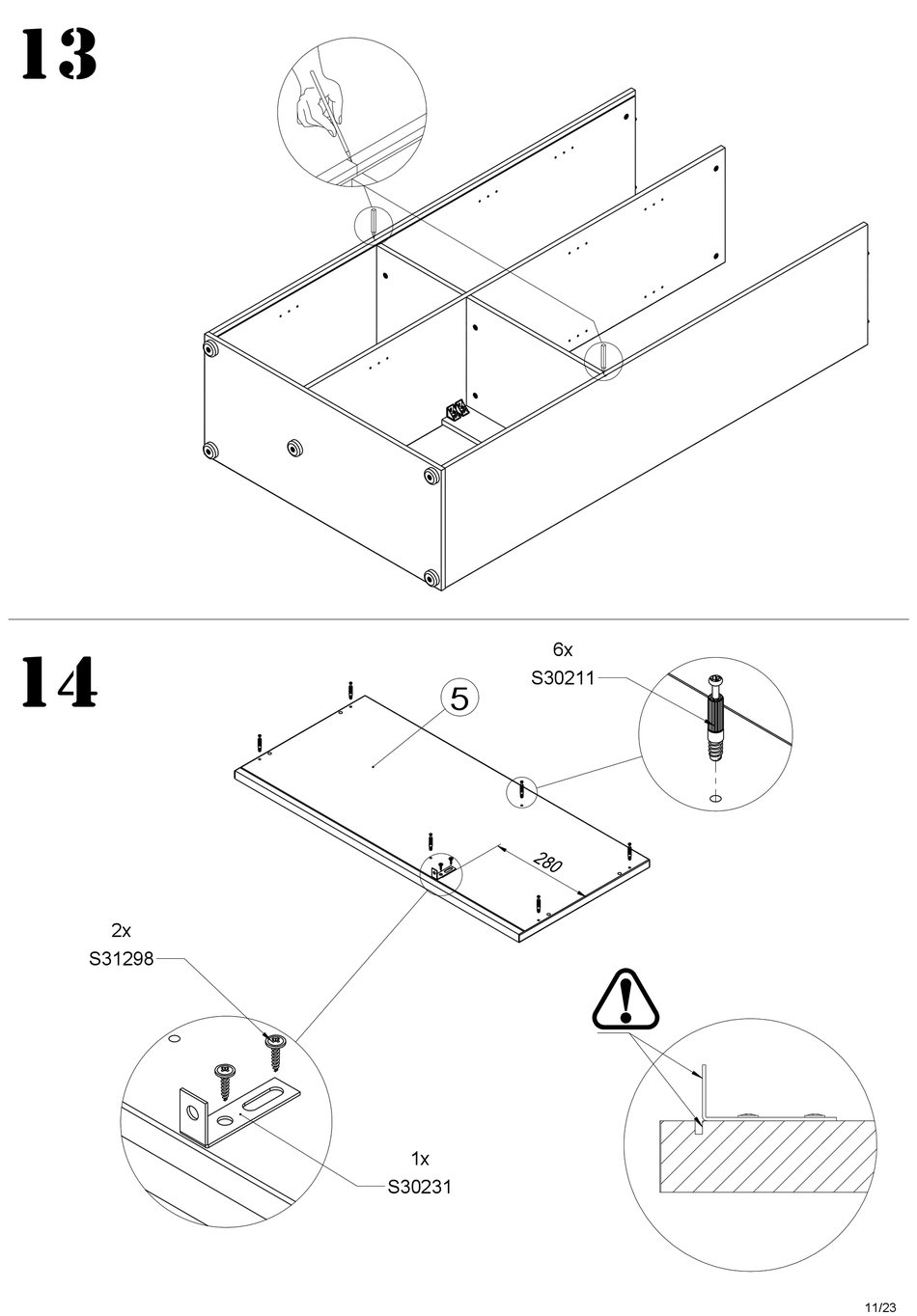 13

14

6x
S30211

5

280

2x
S31298

1x
S30231

11/23